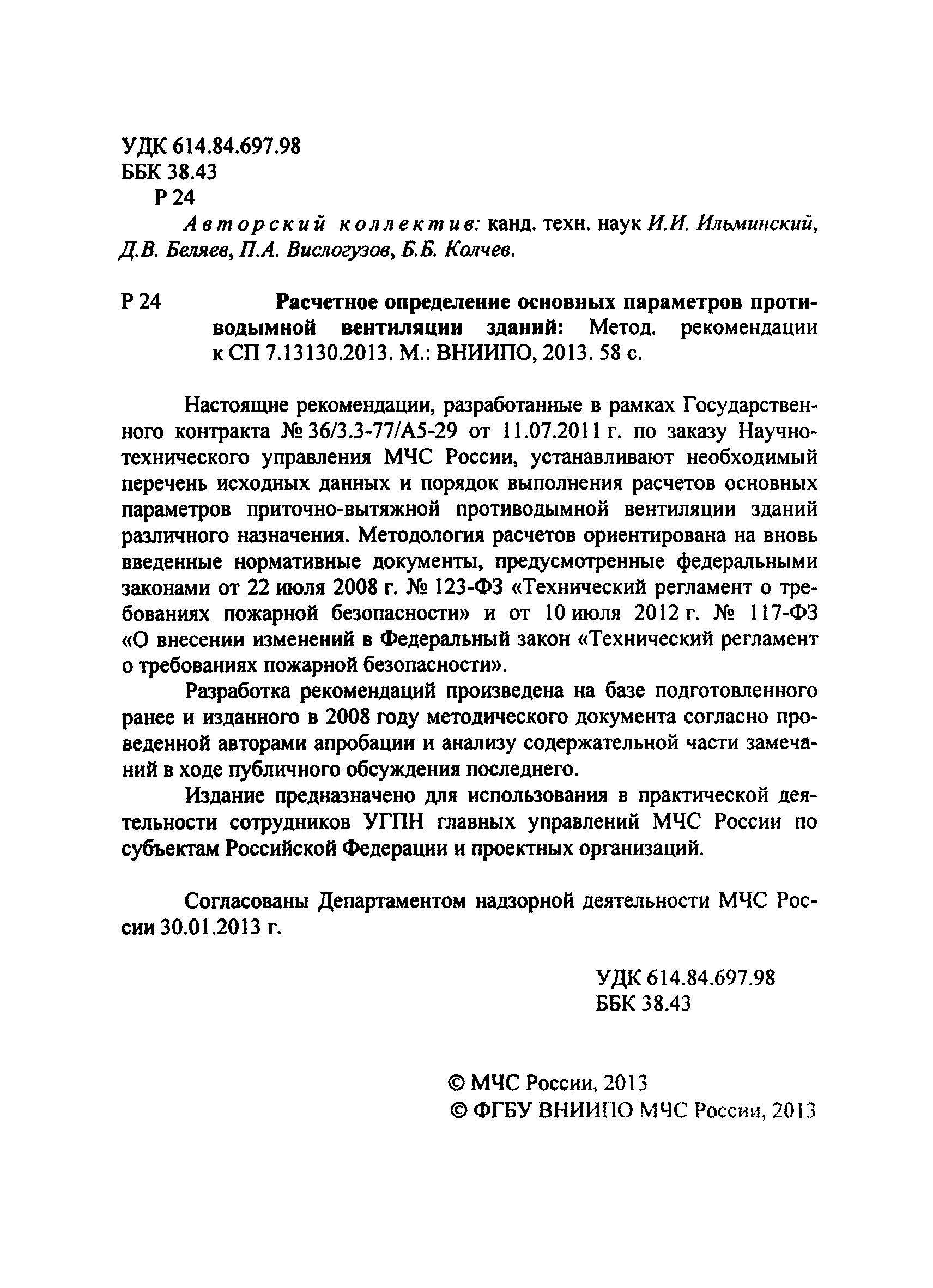 УДК 614.84.697.98
ББК 38.43
Р 24

Авторский коллектив: канд. техн. наук И.И. Ильминский, Д.В. Беляев, П.А. Вислогузов, Б.Б. Колчев.

Р 24 Расчетное определение основных параметров противодымной вентиляции зданий: Метод. рекомендации к СП 7.13130.2013. М.: ВНИИПО, 2013. 58 с.

Настоящие рекомендации, разработанные в рамках Государственного контракта № 36/3.3-77/А5-29 от 11.07.2011 г. по заказу Научно-технического управления МЧС России, устанавливают необходимый перечень исходных данных и порядок выполнения расчетов основных параметров приточно-вытяжной противодымной вентиляции зданий различного назначения. Методология расчетов ориентирована на вновь введенные нормативные документы, предусмотренные федеральными законами от 22 июля 2008 г. № 123-ФЗ «Технический регламент о требованиях пожарной безопасности» и от 10 июля 2012 г. № 117-ФЗ «О внесении изменений в Федеральный закон «Технический регламент о требованиях пожарной безопасности».

Разработка рекомендаций произведена на базе подготовленного ранее и изданного в 2008 году методического документа согласно проведенной авторами апробации и анализу содержательной части замечаний в ходе публичного обсуждения последнего.

Издание предназначено для использования в практической деятельности сотрудников УГПН главных управлений МЧС России по субъектам Российской Федерации и проектных организаций.

Согласованы Департаментом надзорной деятельности МЧС России 30.01.2013 г.

УДК 614.84.697.98
ББК 38.43

© МЧС России, 2013
© ФГБУ ВНИИПО МЧС России, 2013